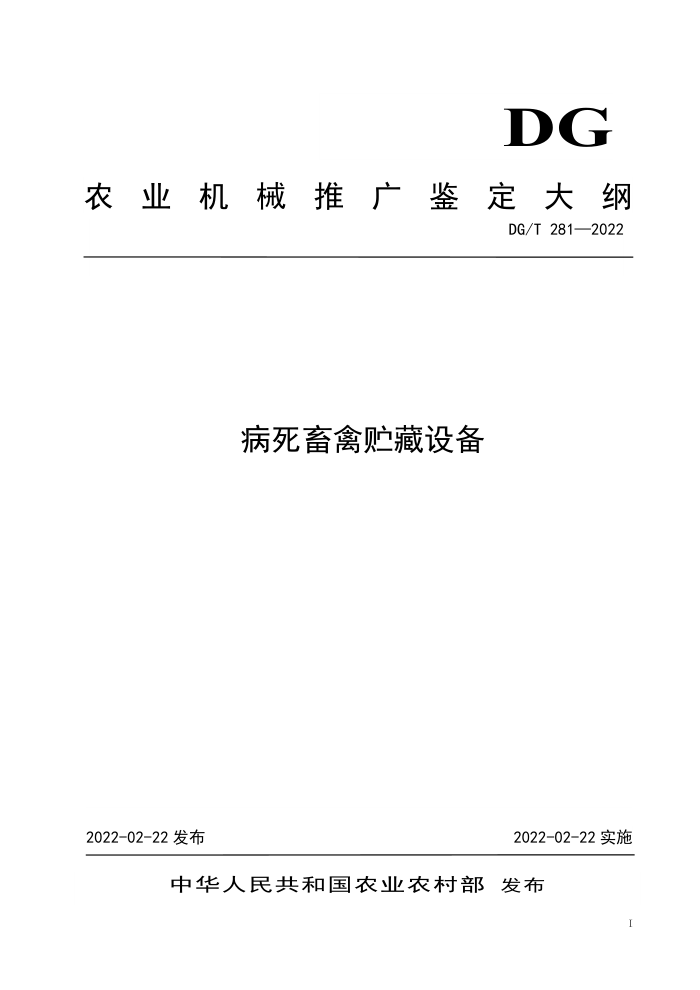 DG

农业机械推广鉴定大纲

DG/T 281—2022

病死畜禽贮藏设备

2022-02-22 发布

2022-02-22 实施

中华人民共和国农业农村部 发布

I